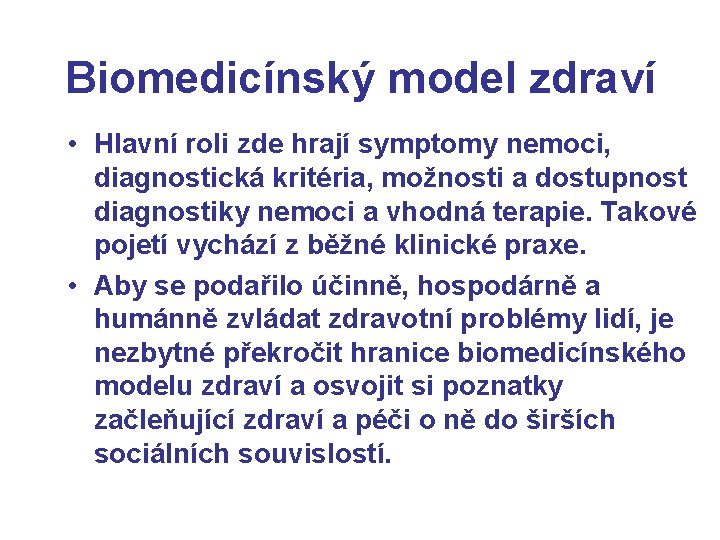 Biomedicínský model zdraví

• Hlavní roli zde hrají symptomy nemoci, diagnostická kritéria, možnosti a dostupnost diagnostiky nemoci a vhodná terapie. Takové pojetí vychází z běžné klinické praxe.

• Aby se podařilo účinně, hospodárně a humánně zvládat zdravotní problémy lidí, je nezbytné překročit hranice biomedicínského modelu zdraví a osvojit si poznatky začleňující zdraví a péči o ně do širších sociálních souvislostí.